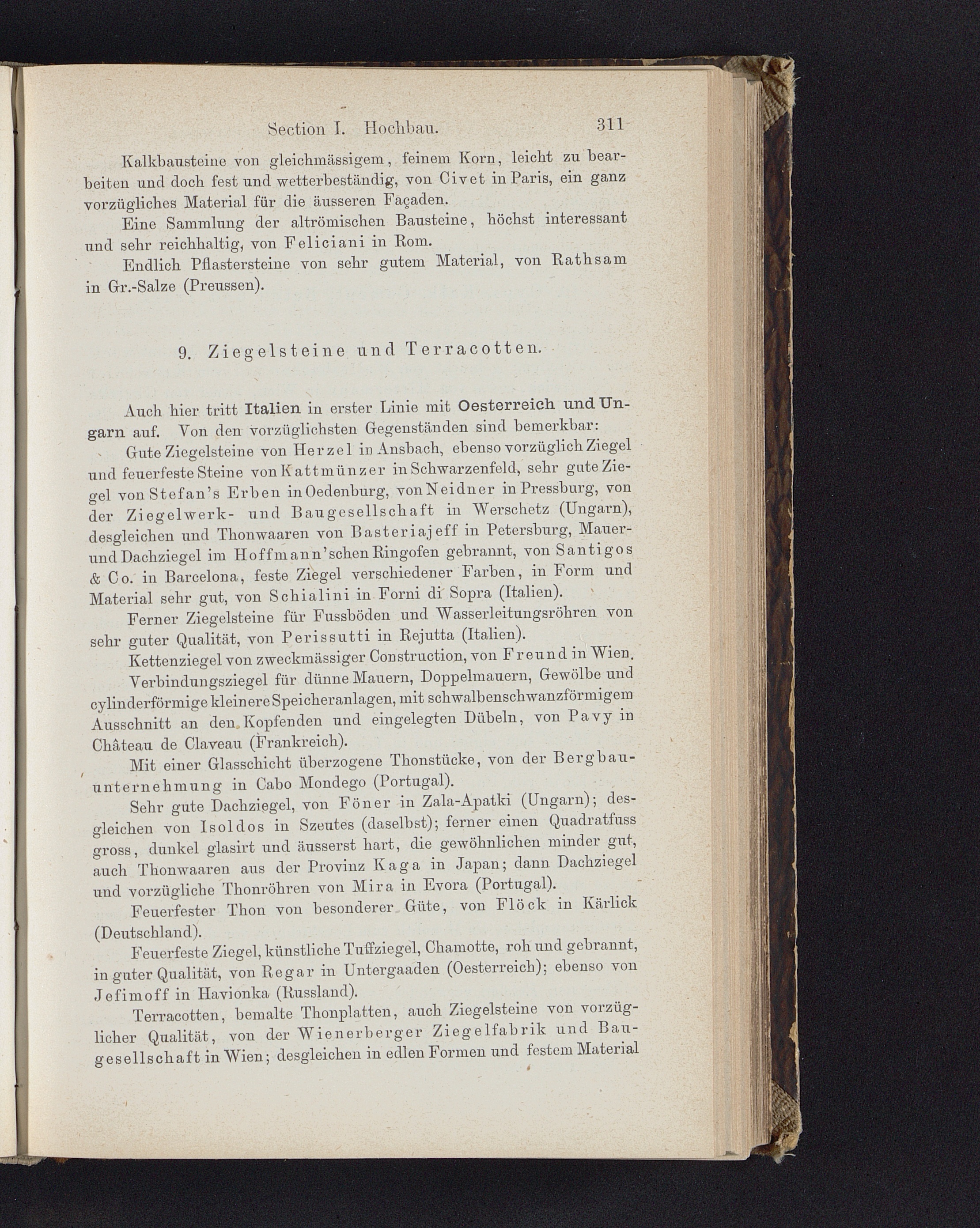 Section I. Hochbau. 311

Kalkbausteine von gleichmässigem, feinem Korn, leicht zu bearbeiten und doch fest und wetterbeständig, von Civet in Paris, ein ganz vorzügliches Material für die äusseren Façaden.

Eine Sammlung der altrömischen Bausteine, höchst interessant und sehr reichhaltig, von Feliciani in Rom.

Endlich Pflastersteine von sehr gutem Material, von Rathsam in Gr.-Salze (Preussen).

9. Ziegelsteine und Terracotten.

Auch hier tritt Italien in erster Linie mit Oesterreich und Ungarn auf. Von den vorzüglichsten Gegenständen sind bemerkbar:

Gute Ziegelsteine von Herzel in Ansbach, ebenso vorzüglich Ziegel und feuerfeste Steine von Kattmünzer in Schwarzenfeld, sehr gute Ziegel von Stefan's Erben in Oedenburg, von Neidner in Pressburg, von der Ziegelwerk- und Baugesellschaft in Werschetz (Ungarn), desgleichen und Thonwaaren von Basteriajeff in Petersburg, Mauer- und Dachziegel im Hoffmann'schen Ringofen gebrannt, von Santigos & Co. in Barcelona, feste Ziegel verschiedener Farben, in Form und Material sehr gut, von Schialini in Forni di Sopra (Italien).

Ferner Ziegelsteine für Fussböden und Wasserleitungsröhren von sehr guter Qualität, von Perissutti in Rejutta (Italien).

Kettenziegel von zweckmässiger Construction, von Freund in Wien.

Verbindungsziegel für dünne Mauern, Doppelmauern, Gewölbe und cylinderförmige kleinere Speicheranlagen, mit schwalbenschwanzförmigem Ausschnitt an den Kopfenden und eingelegten Dübeln, von Pavy in Château de Claveau (Frankreich).

Mit einer Glasschicht überzogene Thonstücke, von der Bergbauunternehmung in Cabo Mondego (Portugal).

Sehr gute Dachziegel, von Föner in Zala-Apatki (Ungarn); desgleichen von Isoldos in Szeutes (daselbst); ferner einen Quadratfuss gross, dunkel glasirt und äusserst hart, die gewöhnlichen minder gut, auch Thonwaaren aus der Provinz Kaga in Japan; dann Dachziegel und vorzügliche Thonröhren von Mira in Evora (Portugal).

Feuerfester Thon von besonderer Güte, von Flöck in Kärlick (Deutschland).

Feuerfeste Ziegel, künstliche Tuffziegel, Chamotte, roh und gebrannt, in guter Qualität, von Regar in Untergaaden (Oesterreich); ebenso von Jefimoff in Havionka (Russland).

Terracotten, bemalte Thonplatten, auch Ziegelsteine von vorzüglicher Qualität, von der Wienerberger Ziegelfabrik und Baugesellschaft in Wien; desgleichen in edlen Formen und festem Material